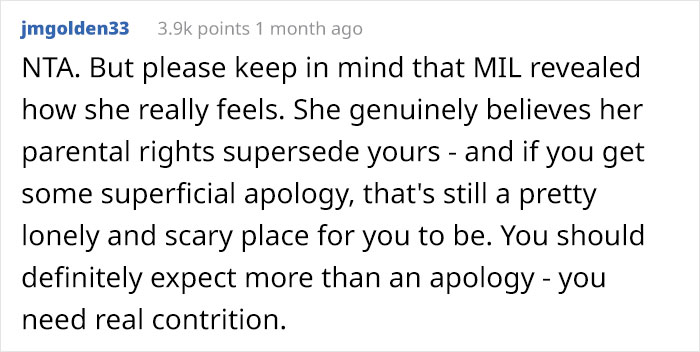 jmgolden33 3.9k points 1 month ago

NTA. But please keep in mind that MIL revealed how she really feels. She genuinely believes her parental rights supersede yours - and if you get some superficial apology, that's still a pretty lonely and scary place for you to be. You should definitely expect more than an apology - you need real contrition.